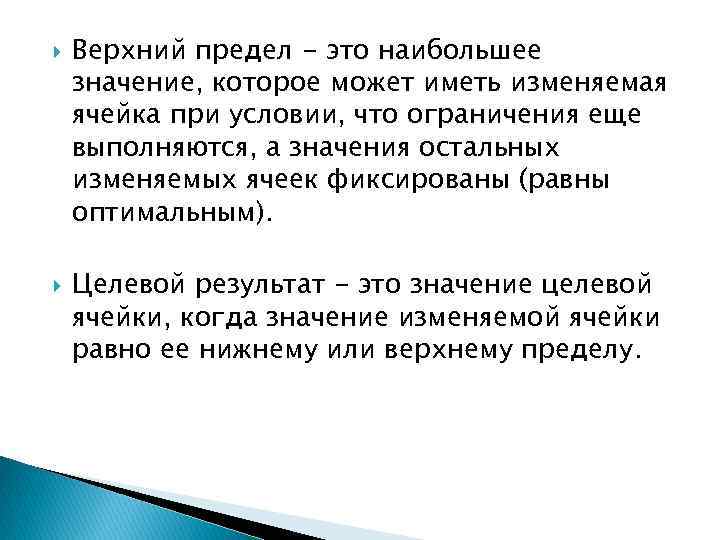 Верхний предел - это наибольшее значение, которое может иметь изменяемая ячейка при условии, что ограничения еще выполняются, а значения остальных изменяемых ячеек фиксированы (равны оптимальным).

Целевой результат - это значение целевой ячейки, когда значение изменяемой ячейки равно ее нижнему или верхнему пределу.